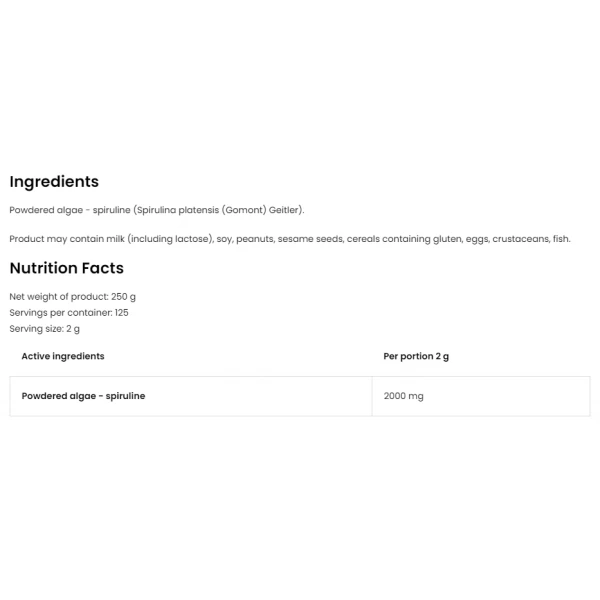 Ingredients

Powdered algae - spiruline (Spirulina platensis (Gomont) Geitler).

Product may contain milk (including lactose), soy, peanuts, sesame seeds, cereals containing gluten, eggs, crustaceans, fish.

Nutrition Facts

Net weight of product: 250 g
Servings per container: 125
Serving size: 2 g

| Active ingredients | Per portion 2 g |
|---|---|
| Powdered algae - spiruline | 2000 mg |